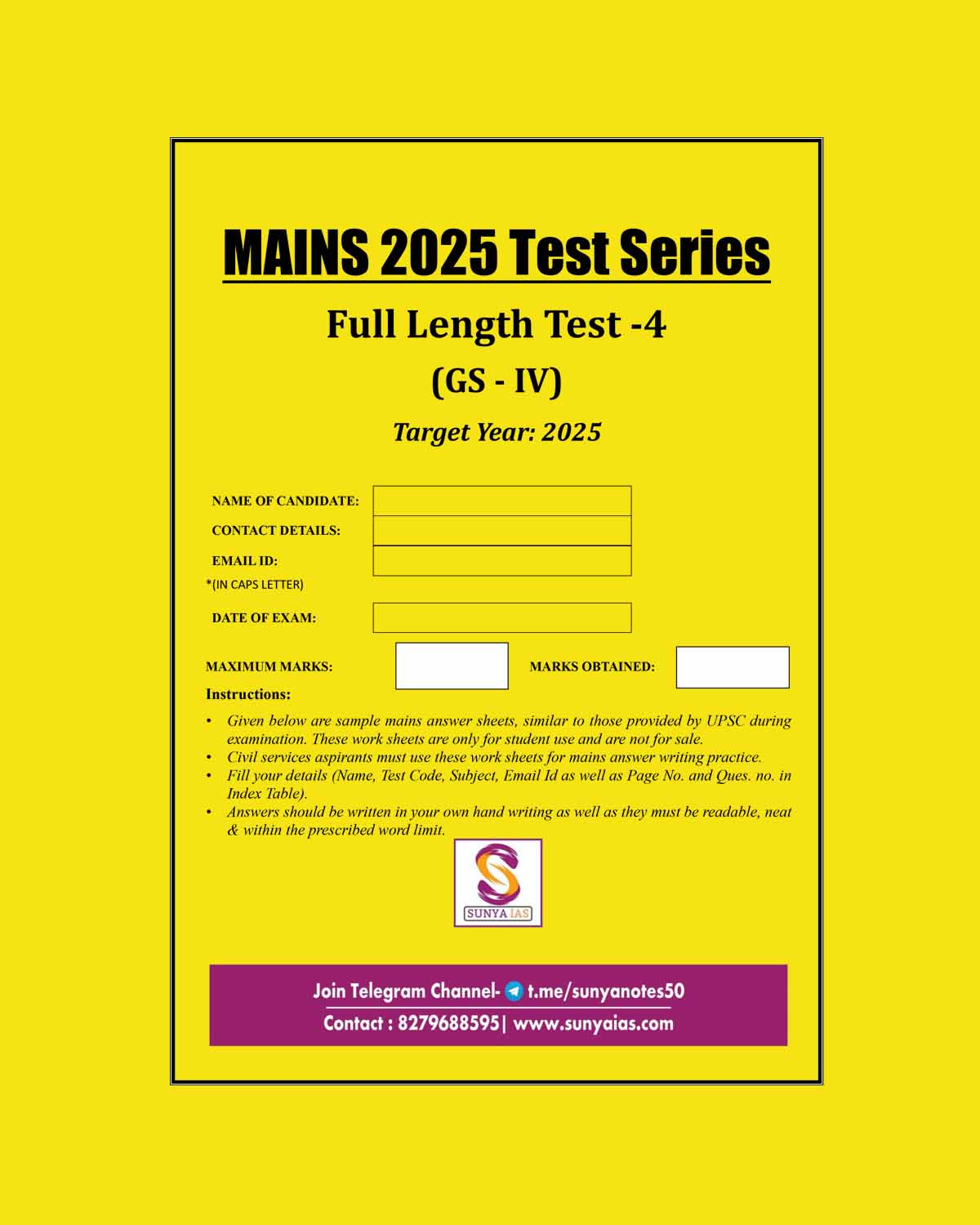 MAINS 2025 Test Series

Full Length Test -4

(GS - IV)

Target Year: 2025

NAME OF CANDIDATE:

CONTACT DETAILS:

EMAIL ID:
*(IN CAPS LETTER)

DATE OF EXAM:

MAXIMUM MARKS:

MARKS OBTAINED:

Instructions:

• Given below are sample mains answer sheets, similar to those provided by UPSC during examination. These work sheets are only for student use and are not for sale.
• Civil services aspirants must use these work sheets for mains answer writing practice.
• Fill your details (Name, Test Code, Subject, Email Id as well as Page No. and Ques. no. in Index Table).
• Answers should be written in your own hand writing as well as they must be readable, neat & within the prescribed word limit.

SUNYA IAS

Join Telegram Channel- t.me/sunyanotes50
Contact : 8279688595| www.sunyaias.com